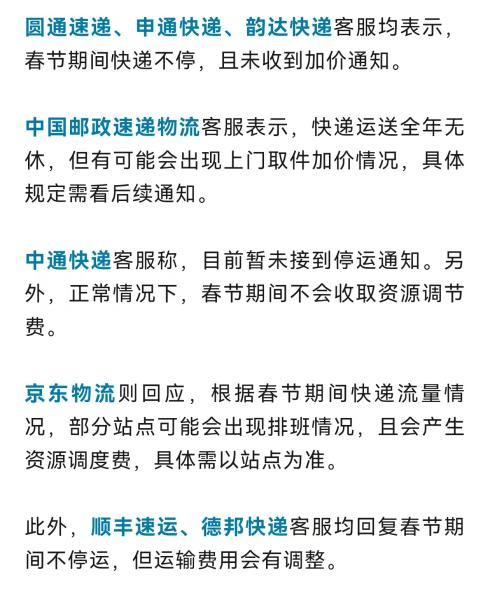 圆通速递、申通快递、韵达快递客服均表示，春节期间快递不停，且未收到加价通知。

中国邮政速递物流客服表示，快递运送全年无休，但有可能会出现上门取件加价情况，具体规定需看后续通知。

中通快递客服称，目前暂未接到停运通知。另外，正常情况下，春节期间不会收取资源调节费。

京东物流则回应，根据春节期间快递流量情况，部分站点可能会出现排班情况，且会产生资源调度费，具体需以站点为准。

此外，顺丰速运、德邦快递客服均回复春节期间不停运，但运输费用会有调整。